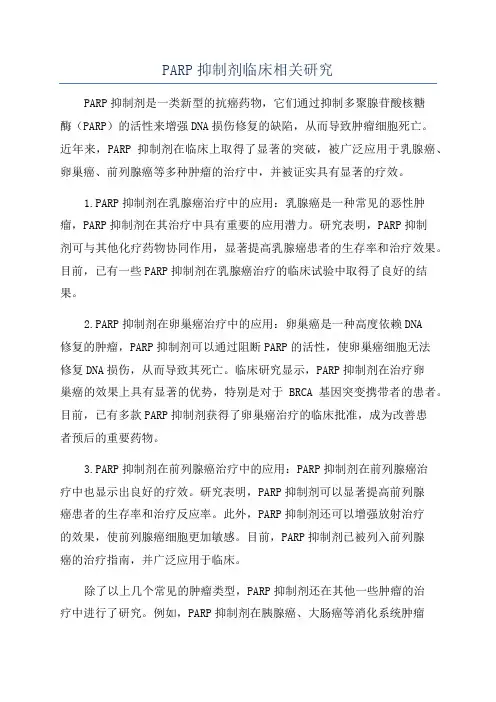 PARP 抑制剂临床相关研究

PARP 抑制剂是一类新型的抗癌药物，它们通过抑制多聚腺苷酸核糖酶（PARP）的活性来增强 DNA 损伤修复的缺陷，从而导致肿瘤细胞死亡。近年来，PARP 抑制剂在临床上取得了显著的突破，被广泛应用于乳腺癌、卵巢癌、前列腺癌等多种肿瘤的治疗中，并被证实具有显著的疗效。

1.PARP 抑制剂在乳腺癌治疗中的应用：乳腺癌是一种常见的恶性肿瘤，PARP 抑制剂在其治疗中具有重要的应用潜力。研究表明，PARP 抑制剂可与其他化疗药物协同作用，显著提高乳腺癌患者的生存率和治疗效果。目前，已有一些 PARP 抑制剂在乳腺癌治疗的临床试验中取得了良好的结果。

2.PARP 抑制剂在卵巢癌治疗中的应用：卵巢癌是一种高度依赖 DNA 修复的肿瘤，PARP 抑制剂可以通过阻断 PARP 的活性，使卵巢癌细胞无法修复 DNA 损伤，从而导致其死亡。临床研究显示，PARP 抑制剂在治疗卵巢癌的效果上具有显著的优势，特别是对于 BRCA 基因突变携带者的患者。目前，已有多款 PARP 抑制剂获得了卵巢癌治疗的临床批准，成为改善患者预后的重要药物。

3.PARP 抑制剂在前列腺癌治疗中的应用：PARP 抑制剂在前列腺癌治疗中也显示出良好的疗效。研究表明，PARP 抑制剂可以显著提高前列腺癌患者的生存率和治疗反应率。此外，PARP 抑制剂还可以增强放射治疗的效果，使前列腺癌细胞更加敏感。目前，PARP 抑制剂已被列入前列腺癌的治疗指南，并广泛应用于临床。

除了以上几个常见的肿瘤类型，PARP 抑制剂还在其他一些肿瘤的治疗中进行了研究。例如，PARP 抑制剂在胰腺癌、大肠癌等消化系统肿瘤